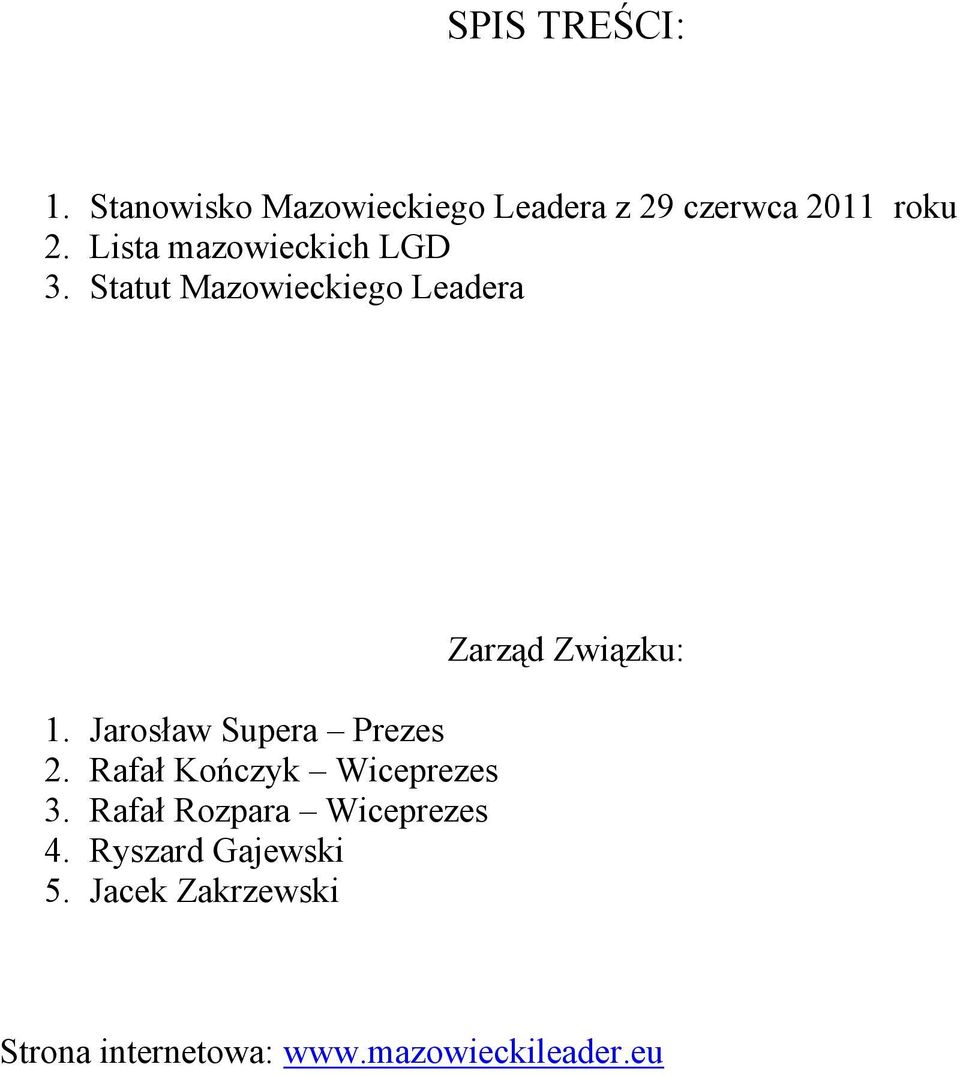 SPIS TREŚCI:

1. Stanowisko Mazowieckiego Leadera z 29 czerwca 2011 roku
2. Lista mazowieckich LGD
3. Statut Mazowieckiego Leadera

Zarząd Związku:

1. Jarosław Supera – Prezes
2. Rafał Kończyk – Wiceprezes
3. Rafał Rozpara – Wiceprezes
4. Ryszard Gajewski
5. Jacek Zakrzewski

Strona internetowa: www.mazowieckileader.eu